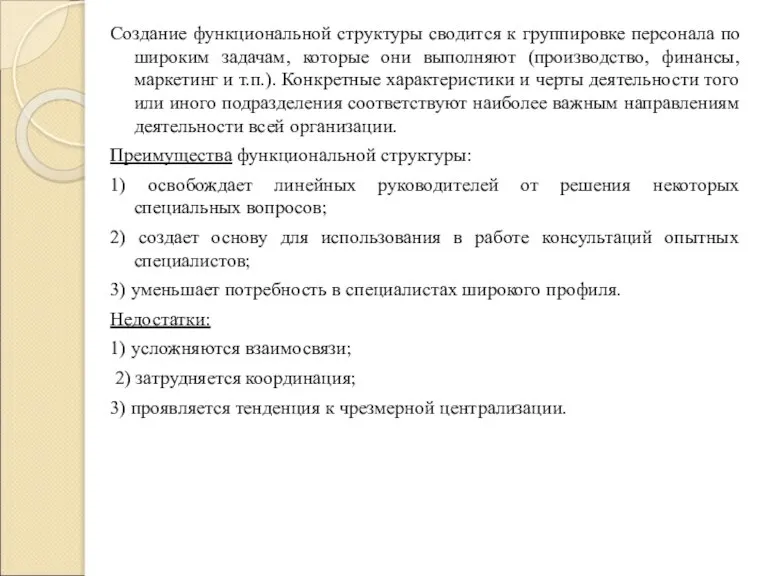 Создание функциональной структуры сводится к группировке персонала по широким задачам, которые они выполняют (производство, финансы, маркетинг и т.п.). Конкретные характеристики и черты деятельности того или иного подразделения соответствуют наиболее важным направлениям деятельности всей организации.

Преимущества функциональной структуры:

1) освобождает линейных руководителей от решения некоторых специальных вопросов;

2) создает основу для использования в работе консультаций опытных специалистов;

3) уменьшает потребность в специалистах широкого профиля.

Недостатки:

1) усложняются взаимосвязи;

2) затрудняется координация;

3) проявляется тенденция к чрезмерной централизации.